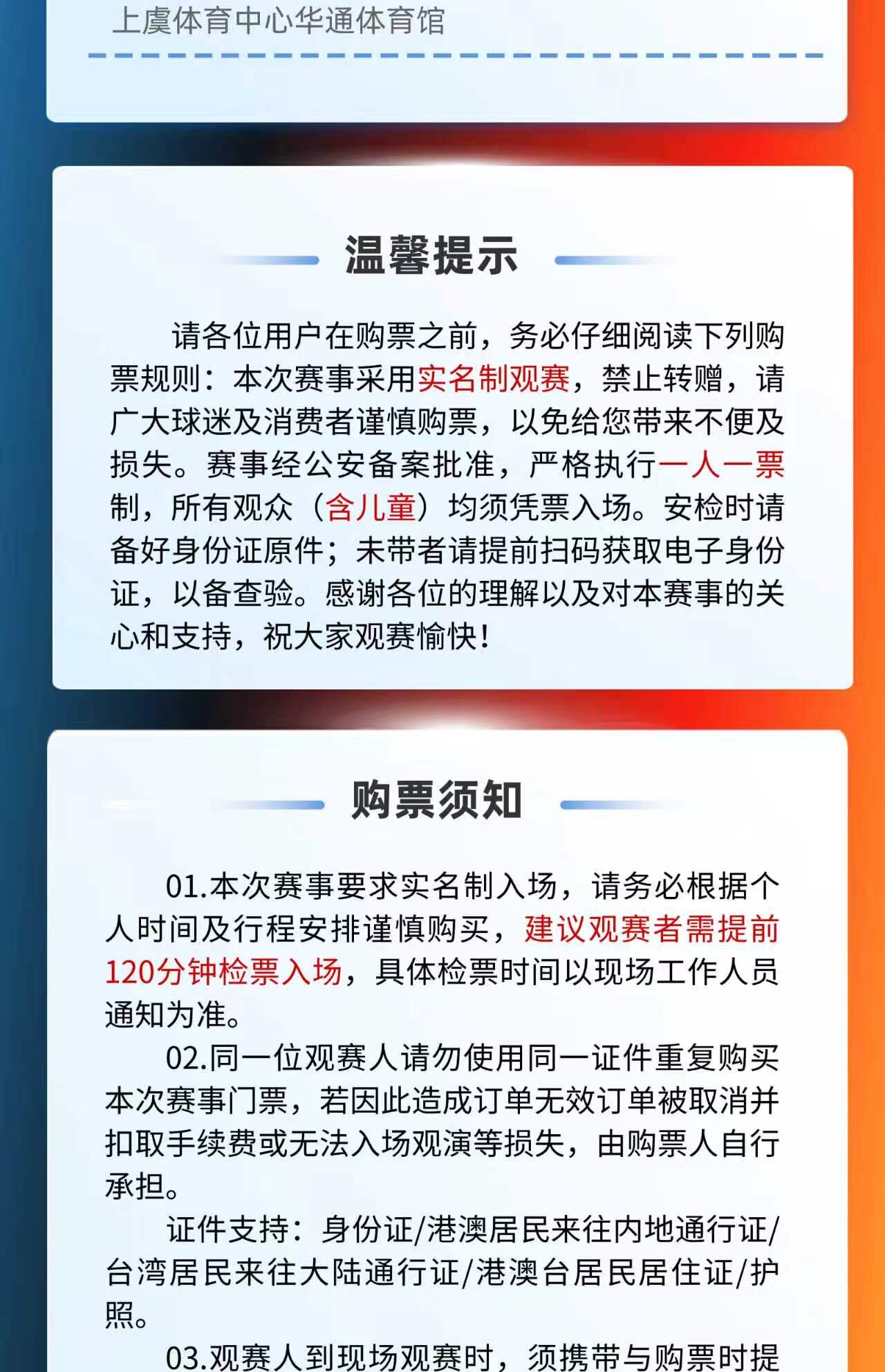 上虞体育中心华通体育馆

温馨提示

请各位用户在购票之前，务必仔细阅读下列购票规则：本次赛事采用实名制观赛，禁止转赠，请广大球迷及消费者谨慎购票，以免给您带来不便及损失。赛事经公安备案批准，严格执行一人一票制，所有观众（含儿童）均须凭票入场。安检时请备好身份证原件；未带者请提前扫码获取电子身份证，以备查验。感谢各位的理解以及对本赛事的关心和支持，祝大家观赛愉快！

购票须知

01.本次赛事要求实名制入场，请务必根据个人时间及行程安排谨慎购买，建议观赛者需提前120分钟检票入场，具体检票时间以现场工作人员通知为准。

02.同一位观赛人请勿使用同一证件重复购买本次赛事门票，若因此造成订单无效订单被取消并扣取手续费或无法入场观演等损失，由购票人自行承担。

证件支持：身份证/港澳居民来往内地通行证/台湾居民来往大陆通行证/港澳台居民居住证/护照。

03.观赛人到现场观赛时，须携带与购票时提